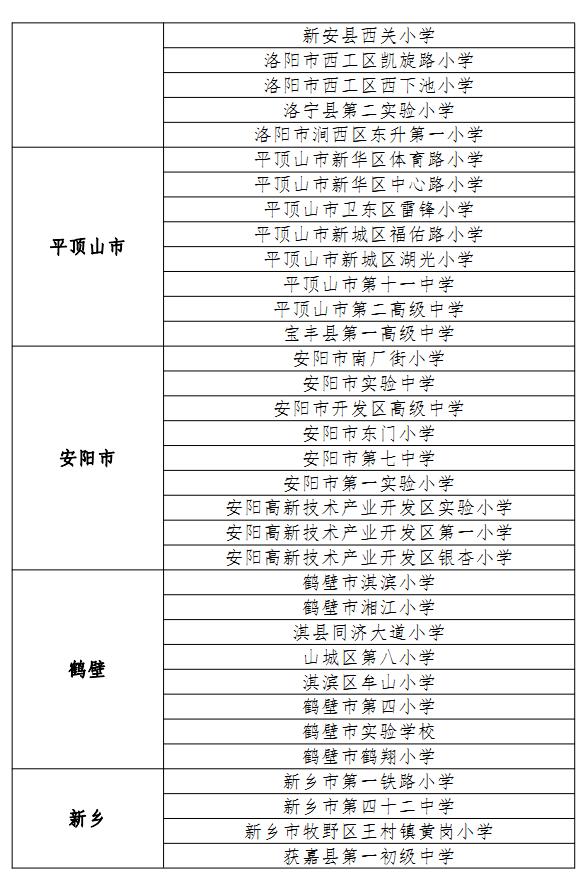 |  |  |
|---|---|
|  | 新安县西关小学 |
|  | 洛阳市西工区凯旋路小学 |
|  | 洛阳市西工区西下池小学 |
|  | 洛宁县第二实验小学 |
|  | 洛阳市涧西区东升第一小学 |
| 平顶山市 | 平顶山市新华区体育路小学 |
|  | 平顶山市新华区中心路小学 |
|  | 平顶山市卫东区雷锋小学 |
|  | 平顶山市新城区福佑路小学 |
|  | 平顶山市新城区湖光小学 |
|  | 平顶山市第十一中学 |
|  | 平顶山市第二高级中学 |
|  | 宝丰县第一高级中学 |
| 安阳市 | 安阳市南厂街小学 |
|  | 安阳市实验中学 |
|  | 安阳市开发区高级中学 |
|  | 安阳市东门小学 |
|  | 安阳市第七中学 |
|  | 安阳市第一实验小学 |
|  | 安阳高新技术产业开发区实验小学 |
|  | 安阳高新技术产业开发区第一小学 |
|  | 安阳高新技术产业开发区银杏小学 |
| 鹤壁 | 鹤壁市淇滨小学 |
|  | 鹤壁市湘江小学 |
|  | 淇县同济大道小学 |
|  | 山城区第八小学 |
|  | 淇滨区牟山小学 |
|  | 鹤壁市第四小学 |
|  | 鹤壁市实验学校 |
|  | 鹤壁市鹤翔小学 |
| 新乡 | 新乡市第一铁路小学 |
|  | 新乡市第四十二中学 |
|  | 新乡市牧野区王村镇黄岗小学 |
|  | 获嘉县第一初级中学 |